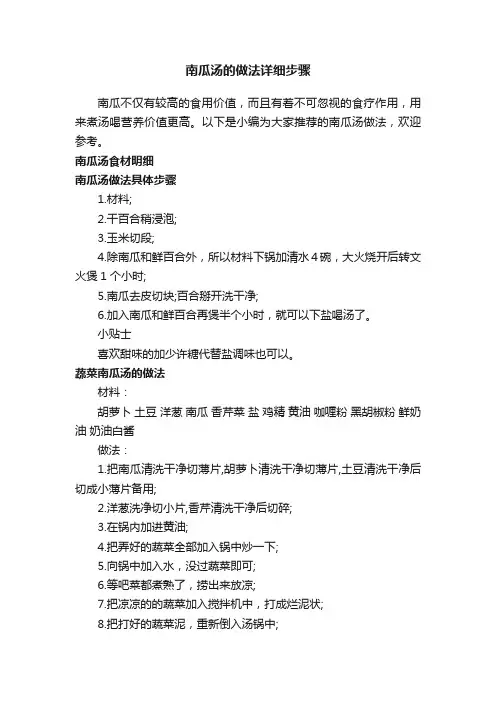 南瓜汤的做法详细步骤

南瓜不仅有较高的食用价值，而且有着不可忽视的食疗作用，用来煮汤喝营养价值更高。以下是小编为大家推荐的南瓜汤做法，欢迎参考。

南瓜汤食材明细

南瓜汤做法具体步骤

1.材料;

2.干百合稍浸泡;

3.玉米切段;

4.除南瓜和鲜百合外，所以材料下锅加清水4碗，大火烧开后转文火煲1个小时;

5.南瓜去皮切块;百合掰开洗干净;

6.加入南瓜和鲜百合再煲半个小时，就可以下盐喝汤了。

小贴士

喜欢甜味的加少许糖代替盐调味也可以。

蔬菜南瓜汤的做法

材料：

胡萝卜 土豆 洋葱 南瓜 香芹菜 盐 鸡精 黄油 咖喱粉 黑胡椒粉 鲜奶油 奶油白酱

做法：

1.把南瓜清洗干净切薄片,胡萝卜清洗干净切薄片,土豆清洗干净后切成小薄片备用;

2.洋葱洗净切小片,香芹清洗干净后切碎;

3.在锅内加进黄油;

4.把弄好的蔬菜全部加入锅中炒一下;

5.向锅中加入水，没过蔬菜即可;

6.等吧菜都煮熟了，捞出来放凉;

7.把凉凉的的蔬菜加入搅拌机中，打成烂泥状;

8.把打好的蔬菜泥，重新倒入汤锅中;